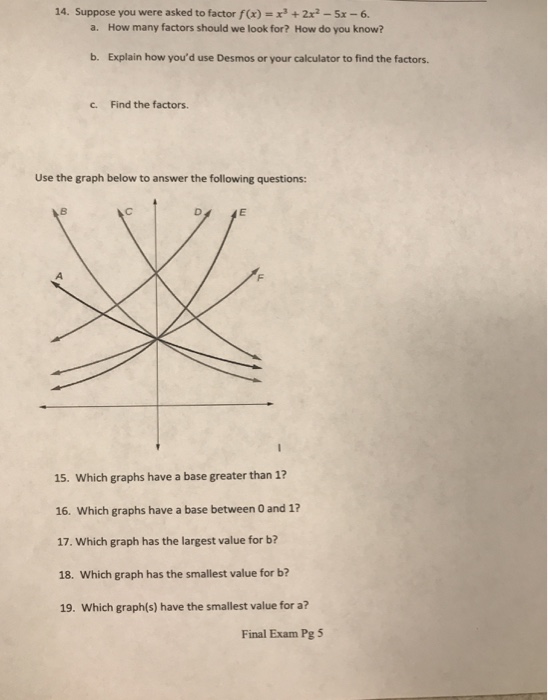 14. Suppose you were asked to factor $f(x) = x^3 + 2x^2 - 5x - 6$.

a. How many factors should we look for? How do you know?

b. Explain how you'd use Desmos or your calculator to find the factors.

c. Find the factors.

Use the graph below to answer the following questions:

B

C

D

E

A

F

15. Which graphs have a base greater than 1?

16. Which graphs have a base between 0 and 1?

17. Which graph has the largest value for b?

18. Which graph has the smallest value for b?

19. Which graph(s) have the smallest value for a?

Final Exam Pg 5